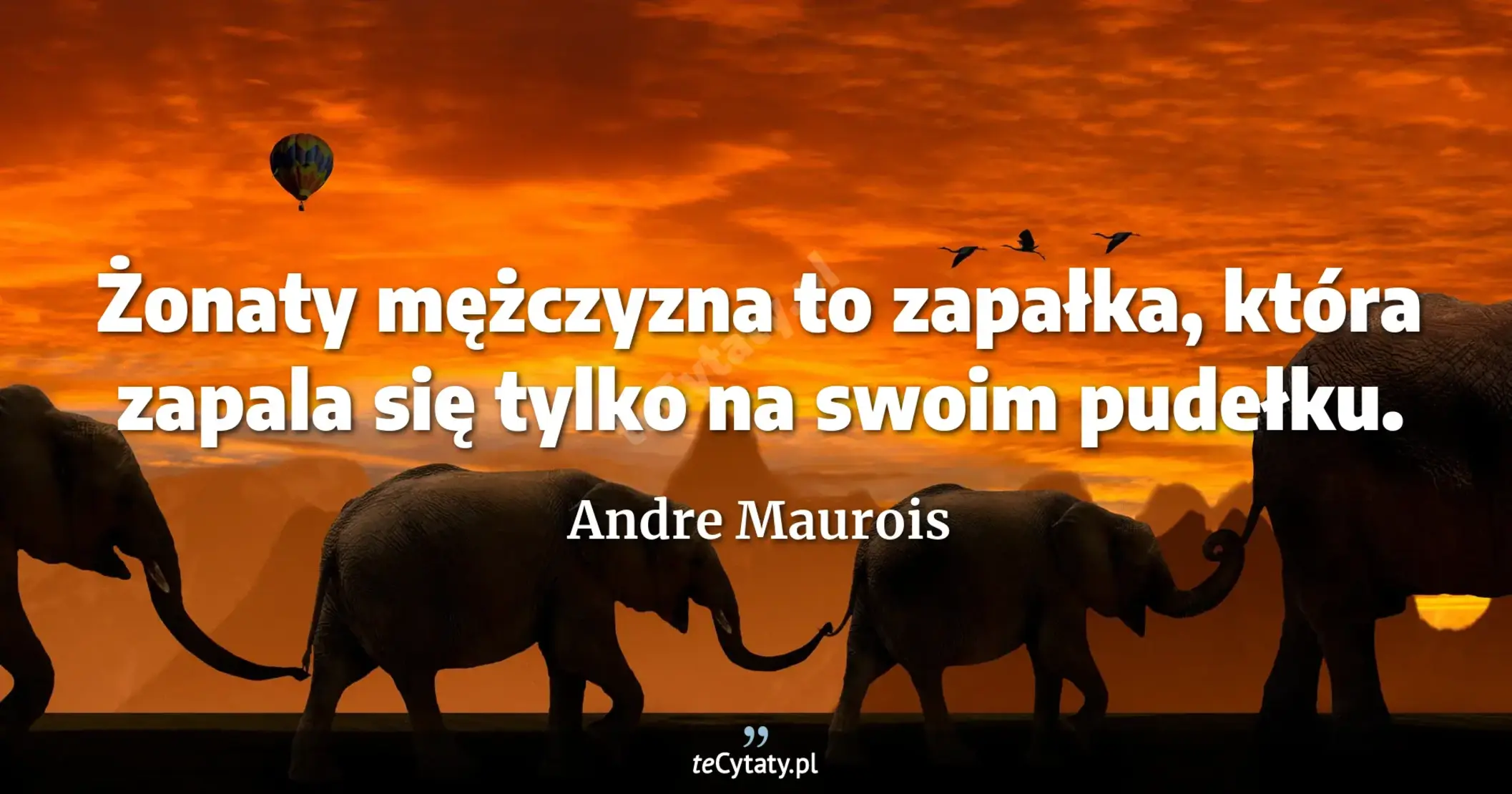 Żonaty mężczyzna to zapałka, która zapala się tylko na swoim pudełku.

Andre Maurois

teCytaty.pl